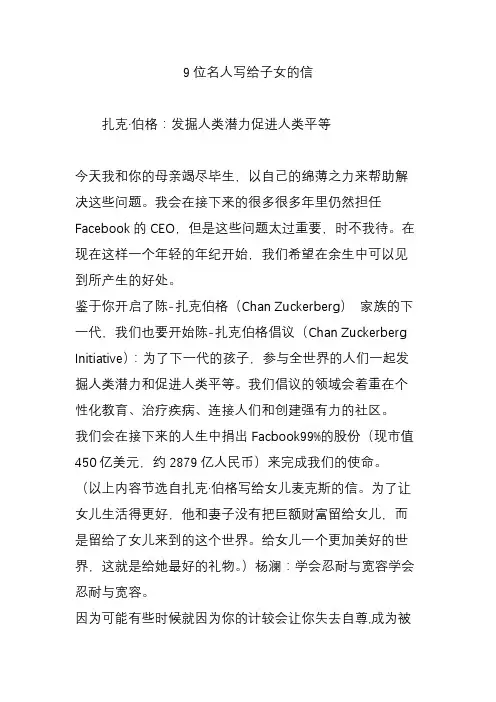 9 位名人写给子女的信

扎克·伯格：发掘人类潜力促进人类平等

今天我和你的母亲竭尽毕生，以自己的绵薄之力来帮助解决这些问题。我会在接下来的很多很多年里仍然担任 Facebook 的 CEO，但是这些问题太过重要，时不我待。在现在这样一个年轻的年纪开始，我们希望在余生中可以见到所产生的好处。
鉴于你开启了陈-扎克伯格（Chan Zuckerberg） 家族的下一代，我们也要开始陈-扎克伯格倡议（Chan Zuckerberg Initiative）：为了下一代的孩子，参与全世界的人们一起发掘人类潜力和促进人类平等。我们倡议的领域会着重在个性化教育、治疗疾病、连接人们和创建强有力的社区。
我们会在接下来的人生中捐出 Facbook99%的股份（现市值 450 亿美元，约 2879 亿人民币）来完成我们的使命。
（以上内容节选自扎克·伯格写给女儿麦克斯的信。为了让女儿生活得更好，他和妻子没有把巨额财富留给女儿，而是留给了女儿来到的这个世界。给女儿一个更加美好的世界，这就是给她最好的礼物。）杨澜：学会忍耐与宽容学会忍耐与宽容。
因为可能有些时候就因为你的计较会让你失去自尊,成为被